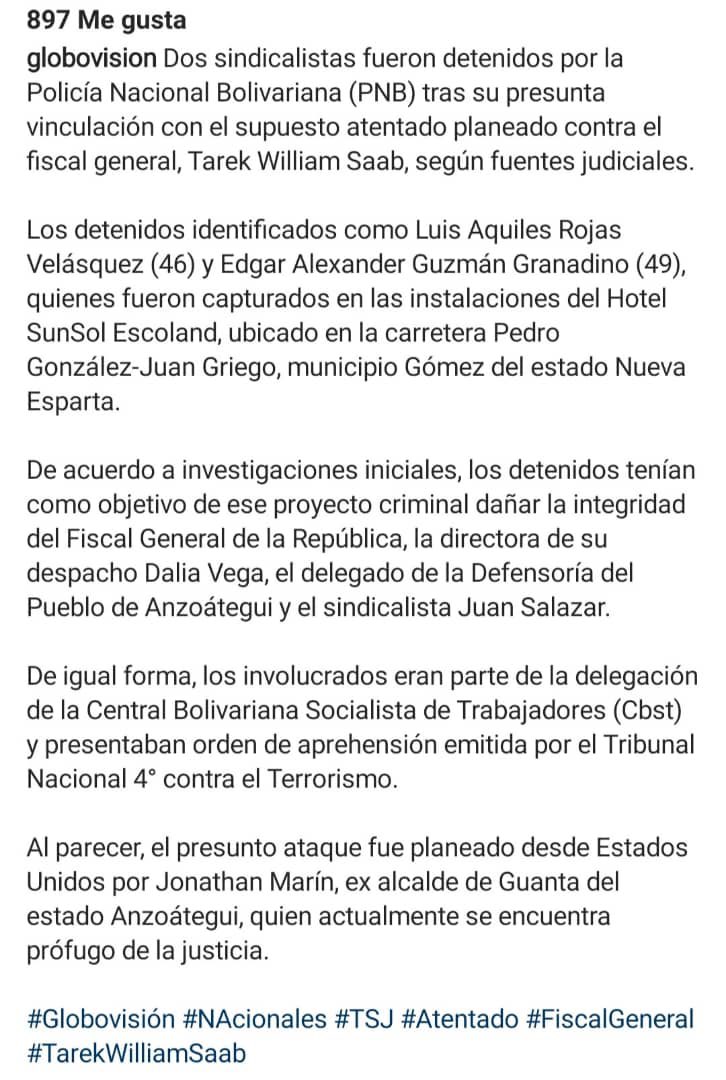 897 Me gusta

globovision Dos sindicalistas fueron detenidos por la Policía Nacional Bolivariana (PNB) tras su presunta vinculación con el supuesto atentado planeado contra el fiscal general, Tarek William Saab, según fuentes judiciales.

Los detenidos identificados como Luis Aquiles Rojas Velásquez (46) y Edgar Alexander Guzmán Granadino (49), quienes fueron capturados en las instalaciones del Hotel SunSol Escoland, ubicado en la carretera Pedro González-Juan Griego, municipio Gómez del estado Nueva Esparta.

De acuerdo a investigaciones iniciales, los detenidos tenían como objetivo de ese proyecto criminal dañar la integridad del Fiscal General de la República, la directora de su despacho Dalia Vega, el delegado de la Defensoría del Pueblo de Anzoátegui y el sindicalista Juan Salazar.

De igual forma, los involucrados eran parte de la delegación de la Central Bolivariana Socialista de Trabajadores (Cbst) y presentaban orden de aprehensión emitida por el Tribunal Nacional 4° contra el Terrorismo.

Al parecer, el presunto ataque fue planeado desde Estados Unidos por Jonathan Marín, ex alcalde de Guanta del estado Anzoátegui, quien actualmente se encuentra prófugo de la justicia.

#Globovisión #NAcionales #TSJ #Atentado #FiscalGeneral #TarekWilliamSaab